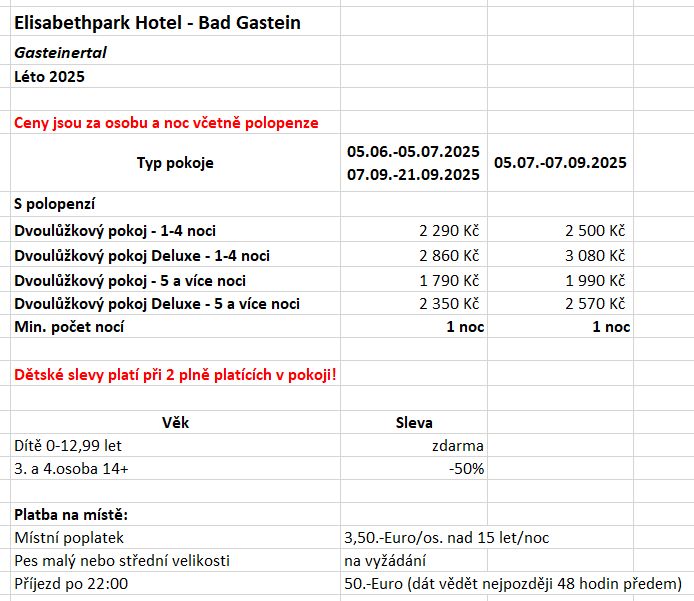 Elisabethpark Hotel - Bad Gastein

Gasteinertal

Léto 2025

Ceny jsou za osobu a noc včetně polopenze

| Typ pokoje | 05.06.-05.07.2025 07.09.-21.09.2025 | 05.07.-07.09.2025 |
|---|---|---|
| S polopenzí | | |
| Dvoulůžkový pokoj - 1-4 noci | 2 290 Kč | 2 500 Kč |
| Dvoulůžkový pokoj Deluxe - 1-4 noci | 2 860 Kč | 3 080 Kč |
| Dvoulůžkový pokoj - 5 a více noci | 1 790 Kč | 1 990 Kč |
| Dvoulůžkový pokoj Deluxe - 5 a více noci | 2 350 Kč | 2 570 Kč |
| Min. počet nocí | 1 noc | 1 noc |

Dětské slevy platí při 2 plně platících v pokoji!

| Věk | Sleva |
|---|---|
| Dítě 0-12,99 let | zdarma |
| 3. a 4.osoba 14+ | -50% |

Platba na místě:

| | |
|---|---|
| Místní poplatek | 3,50.-Euro/os. nad 15 let/noc |
| Pes malý nebo střední velikosti | na vyžádání |
| Příjezd po 22:00 | 50.-Euro (dát vědět nejpozději 48 hodin předem) |